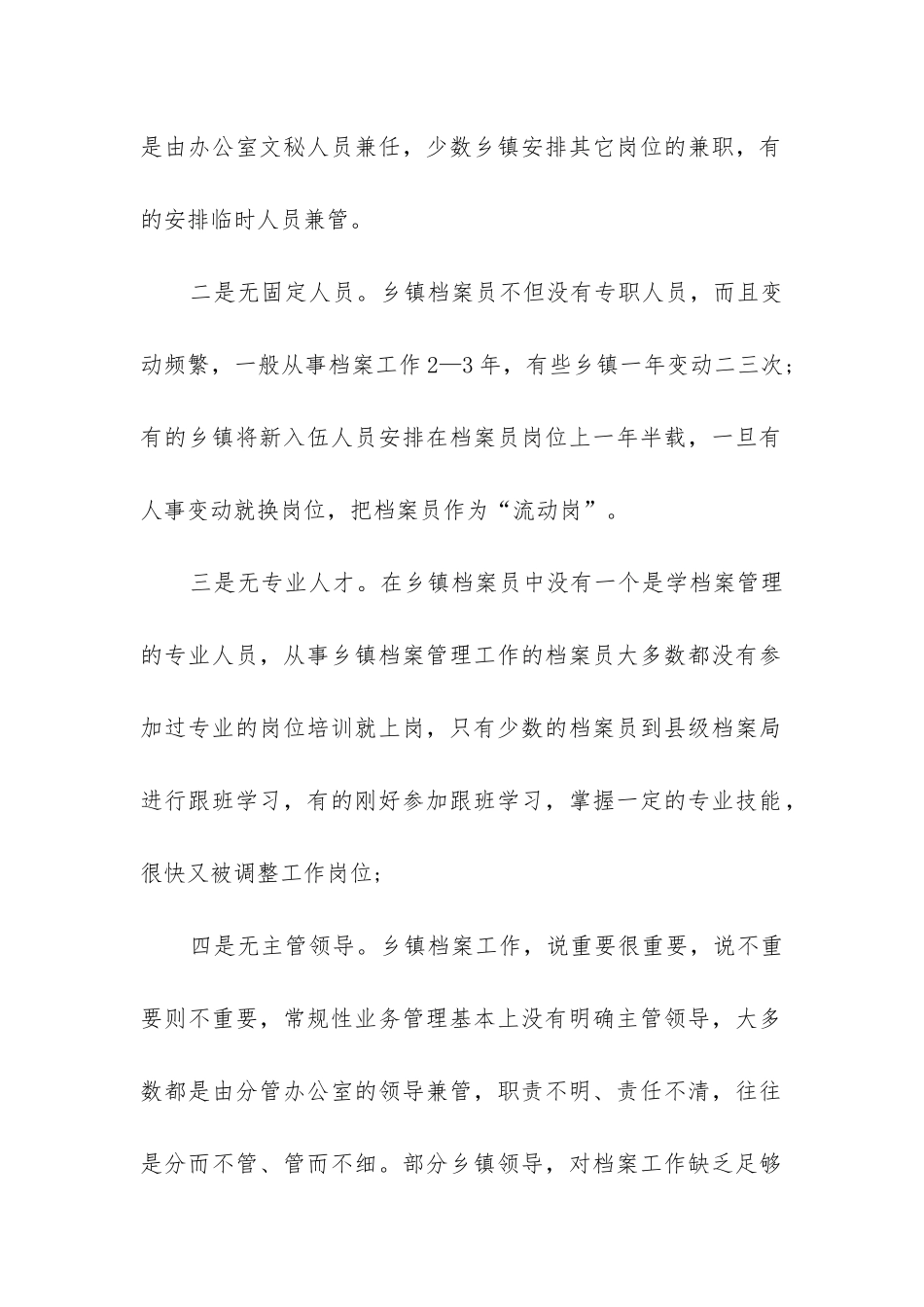 是由办公室文秘人员兼任，少数乡镇安排其它岗位的兼职，有的安排临时人员兼管。

二是无固定人员。乡镇档案员不但没有专职人员，而且变动频繁，一般从事档案工作2—3年，有些乡镇一年变动二三次；有的乡镇将新入伍人员安排在档案员岗位上一年半载，一旦有人事变动就换岗位，把档案员作为“流动岗”。

三是无专业人才。在乡镇档案员中没有一个是学档案管理的专业人员，从事乡镇档案管理工作的档案员大多数都没有参加过专业的岗位培训就上岗，只有少数的档案员到县级档案局进行跟班学习，有的刚好参加跟班学习，掌握一定的专业技能，很快又被调整工作岗位；

四是无主管领导。乡镇档案工作，说重要很重要，说不重要则不重要，常规性业务管理基本上没有明确主管领导，大多数都是由分管办公室的领导兼管，职责不明、责任不清，往往是分而不管、管而不细。部分乡镇领导，对档案工作缺乏足够